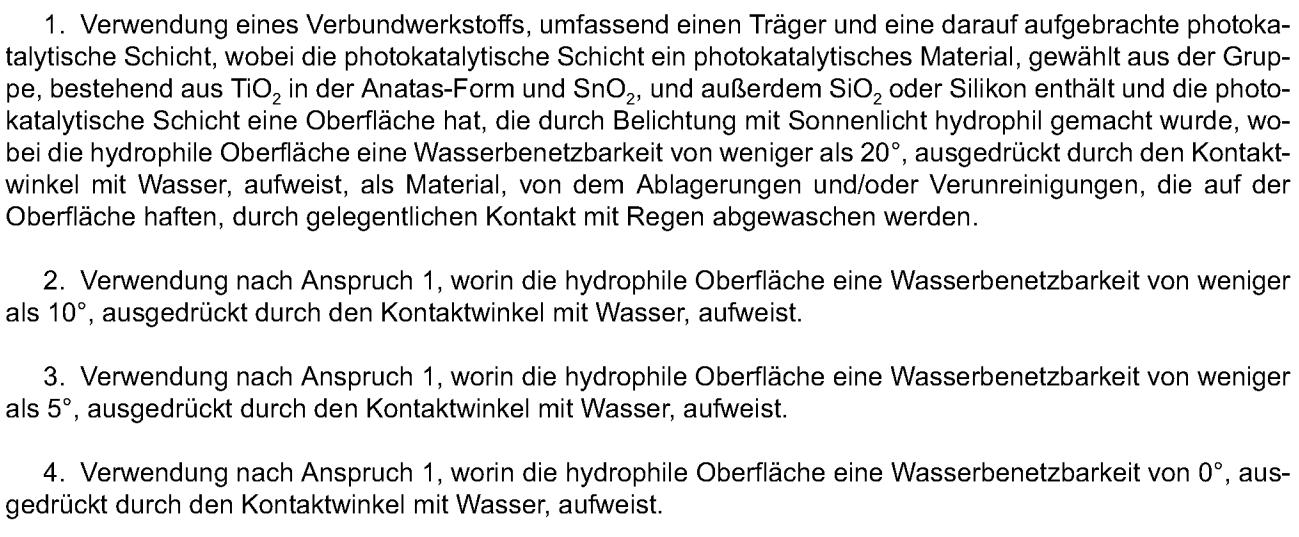 1. Verwendung eines Verbundwerkstoffs, umfassend einen Träger und eine darauf aufgebrachte photokatalytische Schicht, wobei die photokatalytische Schicht ein photokatalytisches Material, gewählt aus der Gruppe, bestehend aus $TiO_2$ in der Anatas-Form und $SnO_2$, und außerdem $SiO_2$ oder Silikon enthält und die photokatalytische Schicht eine Oberfläche hat, die durch Belichtung mit Sonnenlicht hydrophil gemacht wurde, wobei die hydrophile Oberfläche eine Wasserbenetzbarkeit von weniger als 20°, ausgedrückt durch den Kontaktwinkel mit Wasser, aufweist, als Material, von dem Ablagerungen und/oder Verunreinigungen, die auf der Oberfläche haften, durch gelegentlichen Kontakt mit Regen abgewaschen werden.

2. Verwendung nach Anspruch 1, worin die hydrophile Oberfläche eine Wasserbenetzbarkeit von weniger als 10°, ausgedrückt durch den Kontaktwinkel mit Wasser, aufweist.

3. Verwendung nach Anspruch 1, worin die hydrophile Oberfläche eine Wasserbenetzbarkeit von weniger als 5°, ausgedrückt durch den Kontaktwinkel mit Wasser, aufweist.

4. Verwendung nach Anspruch 1, worin die hydrophile Oberfläche eine Wasserbenetzbarkeit von 0°, ausgedrückt durch den Kontaktwinkel mit Wasser, aufweist.